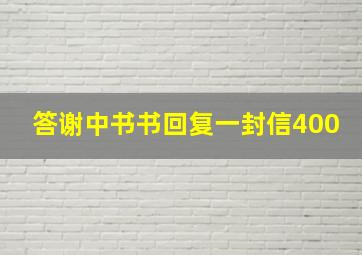 答谢中书书回复一封信400